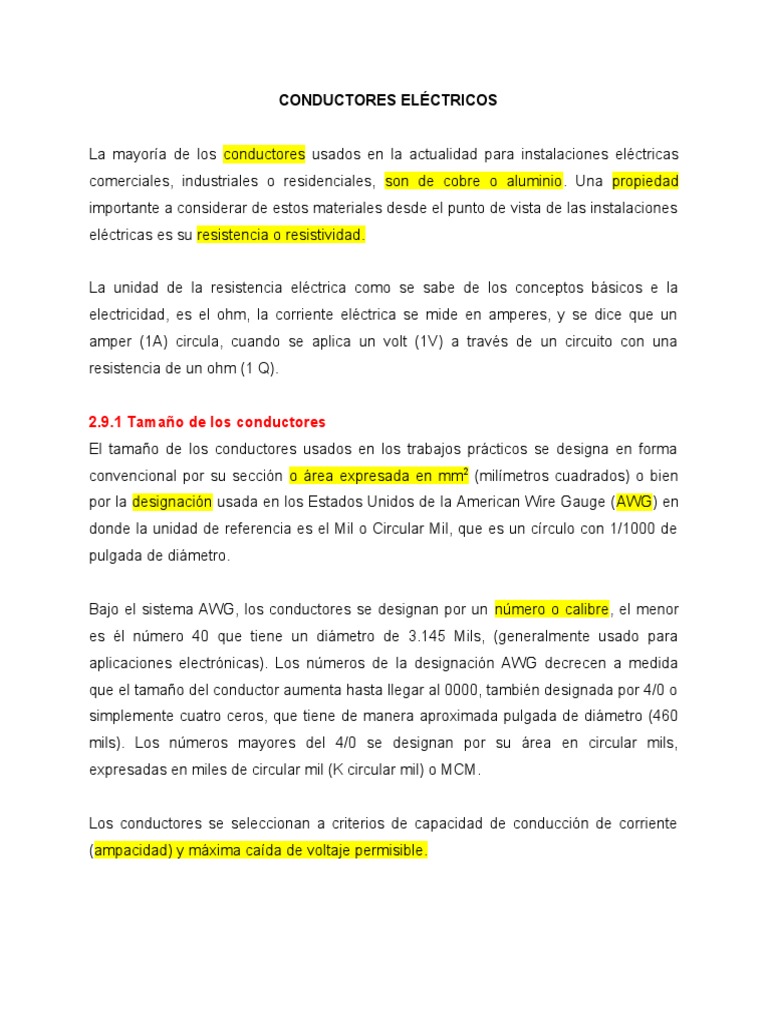 CONDUCTORES ELÉCTRICOS

La mayoría de los conductores usados en la actualidad para instalaciones eléctricas comerciales, industriales o residenciales, son de cobre o aluminio. Una propiedad importante a considerar de estos materiales desde el punto de vista de las instalaciones eléctricas es su resistencia o resistividad.

La unidad de la resistencia eléctrica como se sabe de los conceptos básicos e la electricidad, es el ohm, la corriente eléctrica se mide en amperes, y se dice que un amper (1A) circula, cuando se aplica un volt (1V) a través de un circuito con una resistencia de un ohm (1 Q).

2.9.1 Tamaño de los conductores
El tamaño de los conductores usados en los trabajos prácticos se designa en forma convencional por su sección o área expresada en $mm^2$ (milímetros cuadrados) o bien por la designación usada en los Estados Unidos de la American Wire Gauge (AWG) en donde la unidad de referencia es el Mil o Circular Mil, que es un círculo con 1/1000 de pulgada de diámetro.

Bajo el sistema AWG, los conductores se designan por un número o calibre, el menor es él número 40 que tiene un diámetro de 3.145 Mils, (generalmente usado para aplicaciones electrónicas). Los números de la designación AWG decrecen a medida que el tamaño del conductor aumenta hasta llegar al 0000, también designada por 4/0 o simplemente cuatro ceros, que tiene de manera aproximada pulgada de diámetro (460 mils). Los números mayores del 4/0 se designan por su área en circular mils, expresadas en miles de circular mil (K circular mil) o MCM.

Los conductores se seleccionan a criterios de capacidad de conducción de corriente (ampacidad) y máxima caída de voltaje permisible.